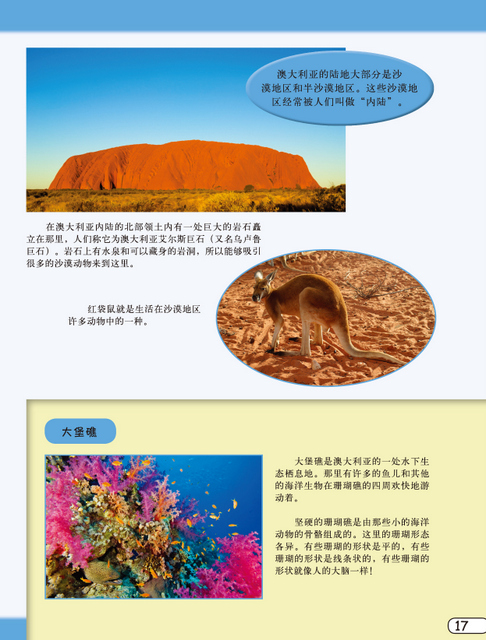 澳大利亚的陆地大部分是沙漠地区和半沙漠地区。这些沙漠地区经常被人们叫做“内陆”。

在澳大利亚内陆的北部领土内有一处巨大的岩石矗立在那里，人们称它为澳大利亚艾尔斯巨石（又名乌卢鲁巨石）。岩石上有水泉和可以藏身的岩洞，所以能够吸引很多的沙漠动物来到这里。

红袋鼠就是生活在沙漠地区许多动物中的一种。

大堡礁

大堡礁是澳大利亚的一处水下生态栖息地。那里有许多的鱼儿和其他的海洋生物在珊瑚礁的四周欢快地游动着。

坚硬的珊瑚礁是由那些小的海洋动物的骨骼组成的。这里的珊瑚形态各异，有些珊瑚的形状是平的，有些珊瑚的形状是线条状的，有些珊瑚的形状就像人的大脑一样！

17